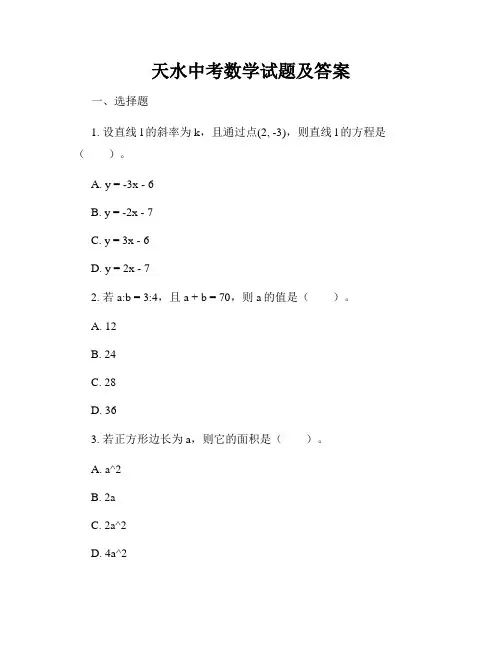 天水中考数学试题及答案

一、选择题

1. 设直线 l 的斜率为 k，且通过点(2, -3)，则直线 l 的方程是（　　）。

A. y = -3x - 6

B. y = -2x - 7

C. y = 3x - 6

D. y = 2x - 7

2. 若 a:b = 3:4，且 a + b = 70，则 a 的值是（　　）。

A. 12

B. 24

C. 28

D. 36

3. 若正方形边长为 a，则它的面积是（　　）。

A. a^2

B. 2a

C. 2a^2

D. 4a^2